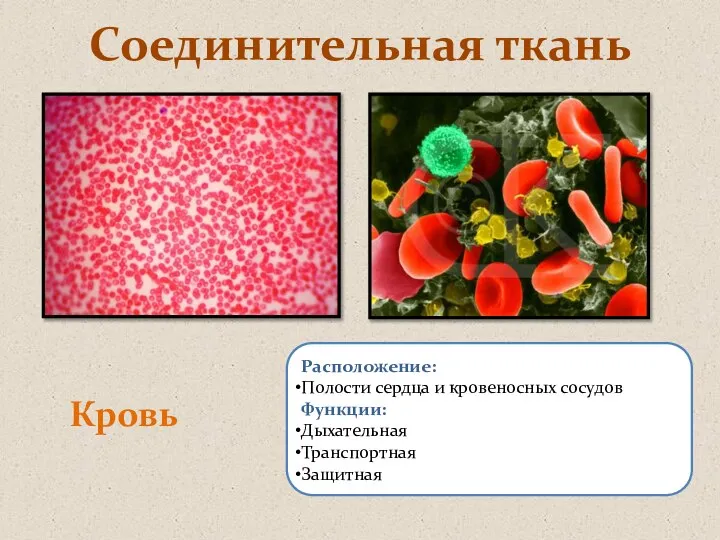 Соединительная ткань

Кровь

Расположение:
•Полости сердца и кровеносных сосудов
Функции:
•Дыхательная
•Транспортная
•Защитная